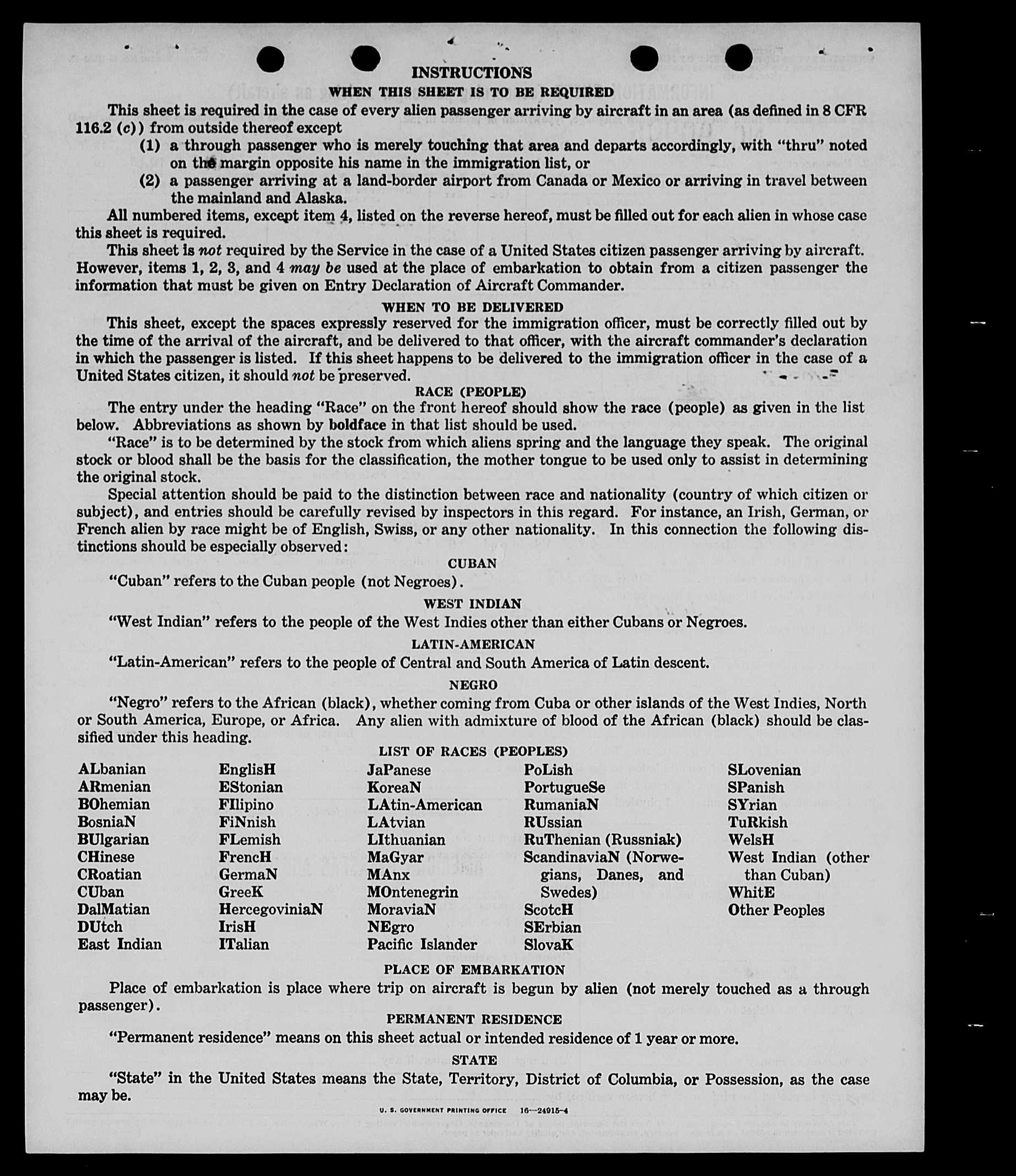 INSTRUCTIONS

WHEN THIS SHEET IS TO BE REQUIRED

This sheet is required in the case of every alien passenger arriving by aircraft in an area (as defined in 8 CFR 116.2 (c)) from outside thereof except

(1) a through passenger who is merely touching that area and departs accordingly, with "thru" noted on the margin opposite his name in the immigration list, or

(2) a passenger arriving at a land-border airport from Canada or Mexico or arriving in travel between the mainland and Alaska.

All numbered items, except item 4, listed on the reverse hereof, must be filled out for each alien in whose case this sheet is required.

This sheet is not required by the Service in the case of a United States citizen passenger arriving by aircraft. However, items 1, 2, 3, and 4 may be used at the place of embarkation to obtain from a citizen passenger the information that must be given on Entry Declaration of Aircraft Commander.

WHEN TO BE DELIVERED

This sheet, except the spaces expressly reserved for the immigration officer, must be correctly filled out by the time of the arrival of the aircraft, and be delivered to that officer, with the aircraft commander's declaration in which the passenger is listed. If this sheet happens to be delivered to the immigration officer in the case of a United States citizen, it should not be preserved.

RACE (PEOPLE)

The entry under the heading "Race" on the front hereof should show the race (people) as given in the list below. Abbreviations as shown by boldface in that list should be used.

"Race" is to be determined by the stock from which aliens spring and the language they speak. The original stock or blood shall be the basis for the classification, the mother tongue to be used only to assist in determining the original stock.

Special attention should be paid to the distinction between race and nationality (country of which citizen or subject), and entries should be carefully revised by inspectors in this regard. For instance, an Irish, German, or French alien by race might be of English, Swiss, or any other nationality. In this connection the following distinctions should be especially observed:

CUBAN

"Cuban" refers to the Cuban people (not Negroes).

WEST INDIAN

"West Indian" refers to the people of the West Indies other than either Cubans or Negroes.

LATIN-AMERICAN

"Latin-American" refers to the people of Central and South America of Latin descent.

NEGRO

"Negro" refers to the African (black), whether coming from Cuba or other islands of the West Indies, North or South America, Europe, or Africa. Any alien with admixture of blood of the African (black) should be classified under this heading.

LIST OF RACES (PEOPLES)

ALbanian
ARmenian
BOhemian
BosniaN
BUlgarian
CHinese
CRoatian
CUban
DalMatian
DUtch
East Indian

EnglisH
EStonian
FIlipino
FiNnish
FLemish
FrencH
GermaN
GreeK
HercegoviniaN
IrisH
ITalian

JaPanese
KoreaN
LAtin-American
LAtvian
LIthuanian
MaGyar
MAnx
MOntenegrin
MoraviaN
NEgro
Pacific Islander

PoLish
PortugueSe
RumaniaN
RUssian
RuThenian (Russniak)
ScandinaviaN (Norwegians, Danes, and Swedes)
ScotcH
SErbian
SlovaK

SLovenian
SPanish
SYrian
TuRkish
WelsH
West Indian (other than Cuban)
WhitE
Other Peoples

PLACE OF EMBARKATION

Place of embarkation is place where trip on aircraft is begun by alien (not merely touched as a through passenger).

PERMANENT RESIDENCE

"Permanent residence" means on this sheet actual or intended residence of 1 year or more.

STATE

"State" in the United States means the State, Territory, District of Columbia, or Possession, as the case may be.

U. S. GOVERNMENT PRINTING OFFICE 16—24915-4